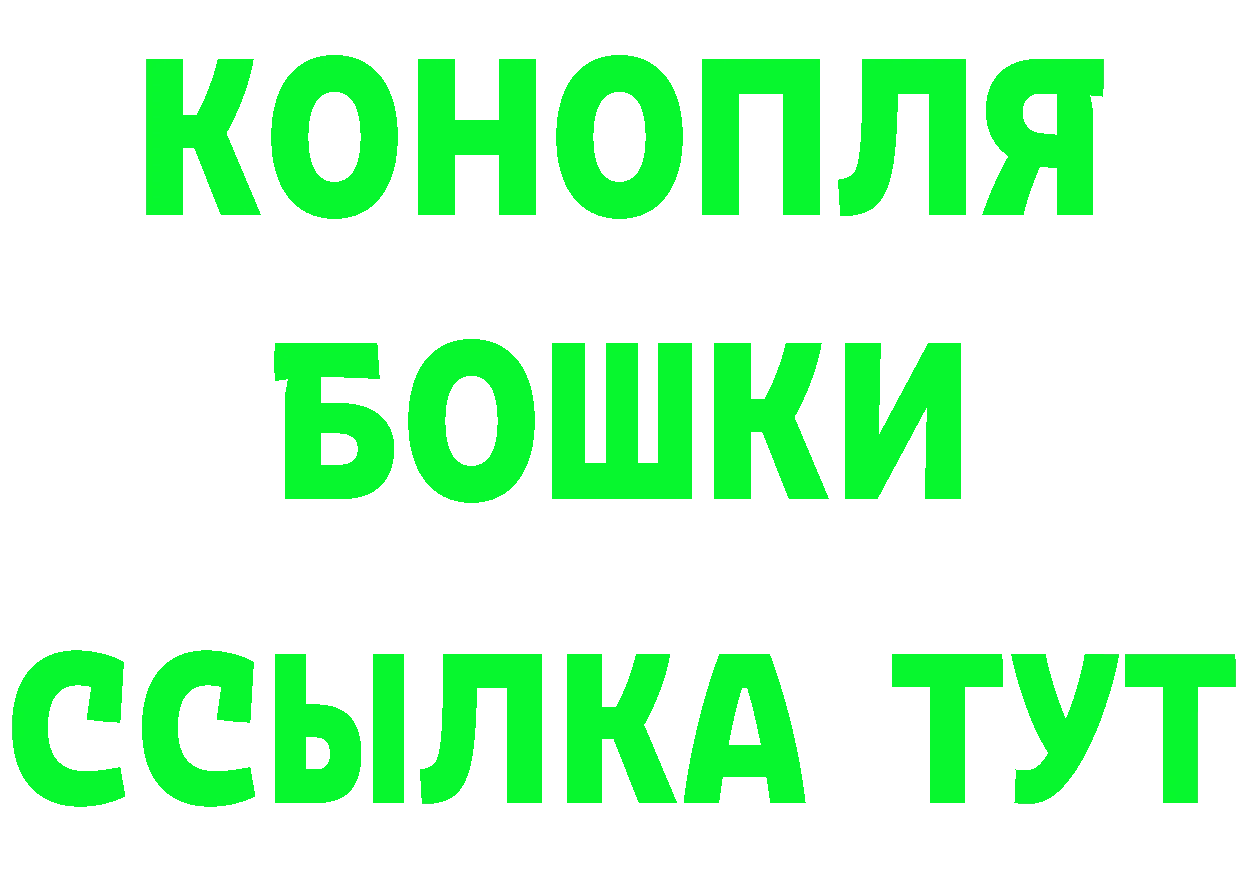 КОНОПЛЯ
БОШКИ
ССЫЛКА ТУТ